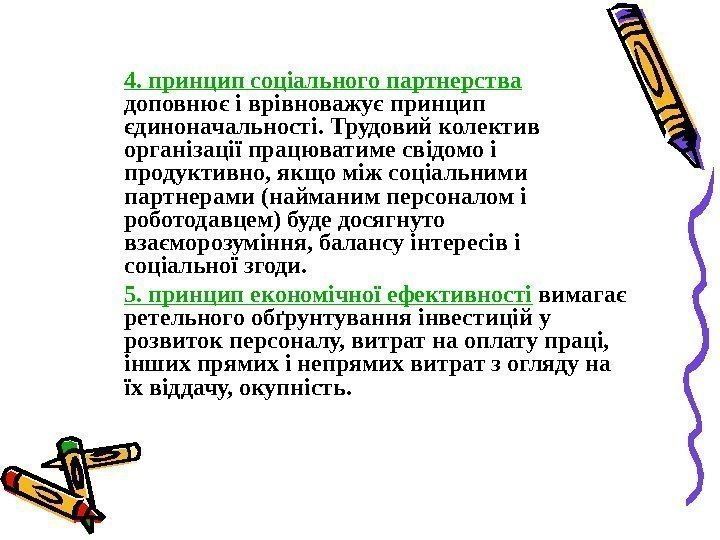 4. принцип соціального партнерства доповнює і врівноважує принцип єдиноначальності. Трудовий колектив організації працюватиме свідомо і продуктивно, якщо між соціальними партнерами (найманим персоналом і роботодавцем) буде досягнуто взаєморозуміння, балансу інтересів і соціальної згоди.

5. принцип економічної ефективності вимагає ретельного обґрунтування інвестицій у розвиток персоналу, витрат на оплату праці, інших прямих і непрямих витрат з огляду на їх віддачу, окупність.